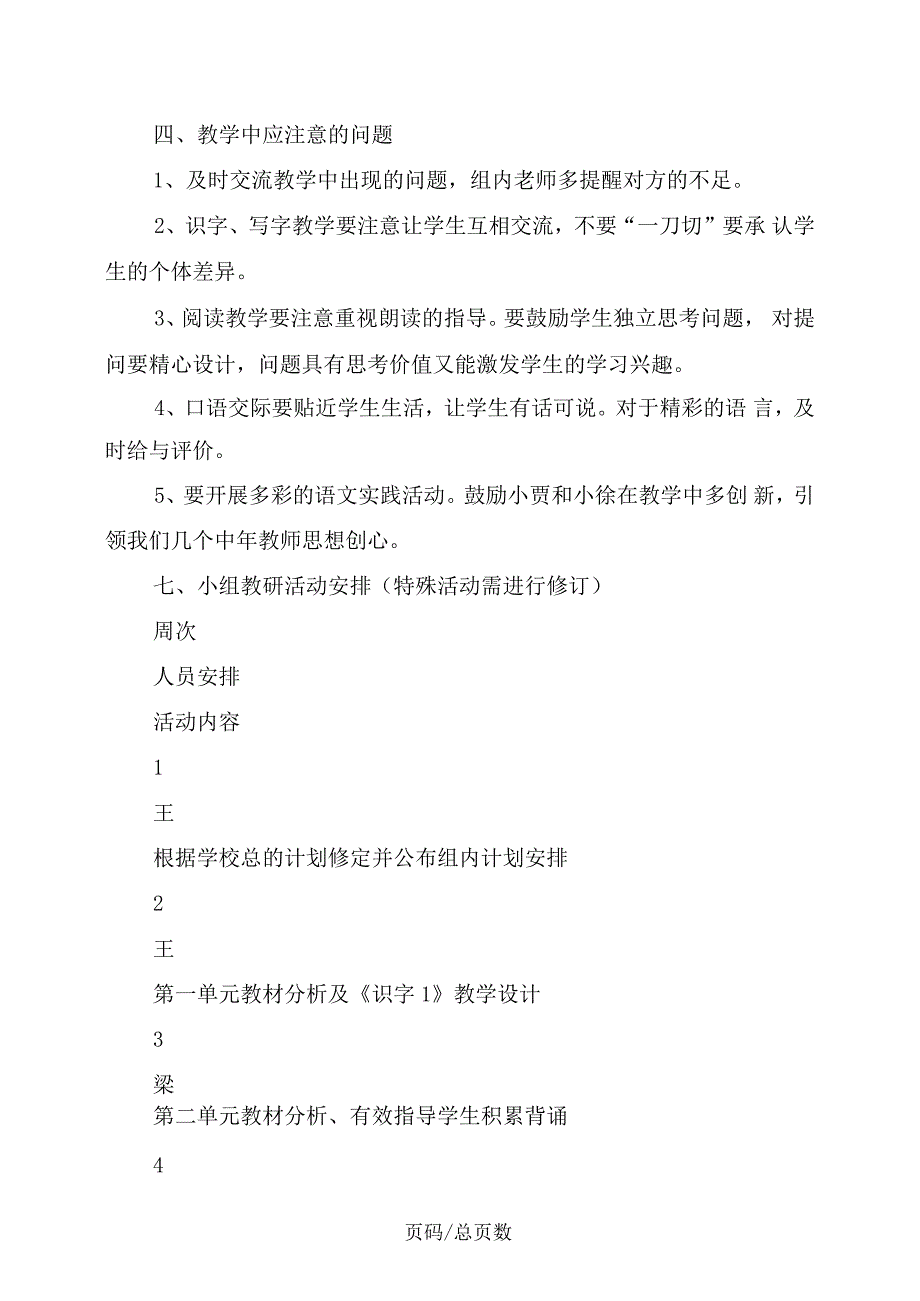 四、教学中应注意的问题

1、及时交流教学中出现的问题，组内老师多提醒对方的不足。

2、识字、写字教学要注意让学生互相交流，不要“一刀切”要承 认学生的个体差异。

3、阅读教学要注意重视朗读的指导。要鼓励学生独立思考问题， 对提问要精心设计，问题具有思考价值又能激发学生的学习兴趣。

4、口语交际要贴近学生生活，让学生有话可说。对于精彩的语 言，及时给与评价。

5、要开展多彩的语文实践活动。鼓励小贾和小徐在教学中多创 新，引领我们几个中年教师思想创心。

七、小组教研活动安排（特殊活动需进行修订）

周次

人员安排

活动内容

1

王

根据学校总的计划修定并公布组内计划安排

2

王

第一单元教材分析及《识字 1》教学设计

3

梁

第二单元教材分析、有效指导学生积累背诵

4

页码/总页数